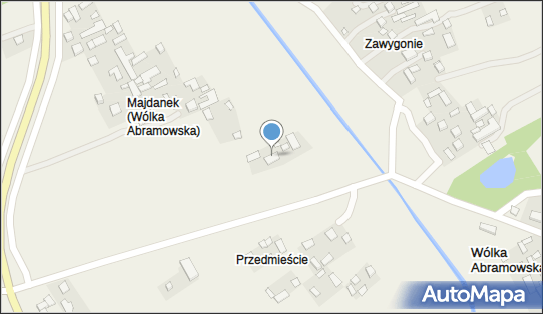 Zawygonie

Majdanek (Wólka Abramowska)

Przedmieście

Wólka Abramowska

AutoMapa